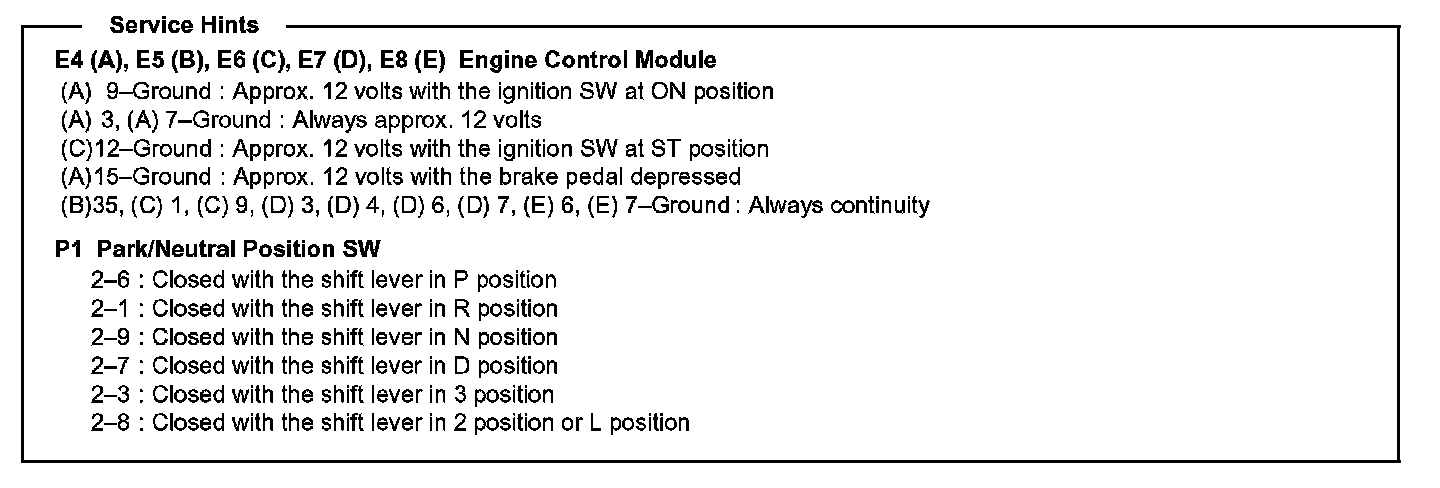 Service Hints

E4 (A), E5 (B), E6 (C), E7 (D), E8 (E) Engine Control Module
(A) 9–Ground : Approx. 12 volts with the ignition SW at ON position
(A) 3, (A) 7–Ground : Always approx. 12 volts
(C)12–Ground : Approx. 12 volts with the ignition SW at ST position
(A)15–Ground : Approx. 12 volts with the brake pedal depressed
(B)35, (C) 1, (C) 9, (D) 3, (D) 4, (D) 6, (D) 7, (E) 6, (E) 7–Ground : Always continuity

P1 Park/Neutral Position SW
2–6 : Closed with the shift lever in P position
2–1 : Closed with the shift lever in R position
2–9 : Closed with the shift lever in N position
2–7 : Closed with the shift lever in D position
2–3 : Closed with the shift lever in 3 position
2–8 : Closed with the shift lever in 2 position or L position